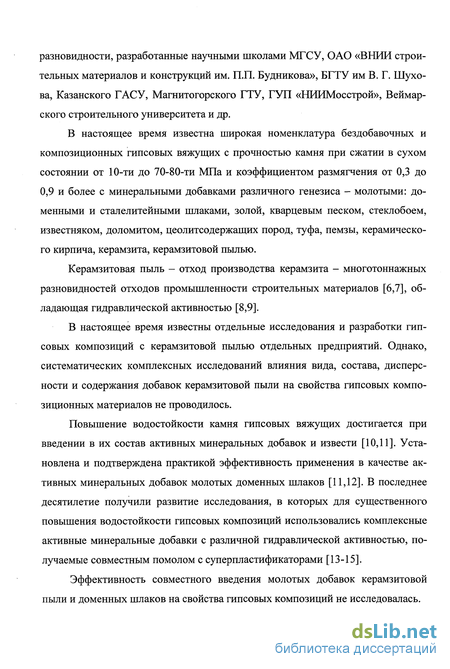 разновидности, разработанные научными школами МГСУ, ОАО «ВНИИ строительных материалов и конструкций им. П.П. Будникова», БГТУ им В. Г. Шухова, Казанского ГАСУ, Магнитогорского ГТУ, ГУП «НИИМосстрой», Веймарского строительного университета и др.

В настоящее время известна широкая номенклатура бездобавочных и композиционных гипсовых вяжущих с прочностью камня при сжатии в сухом состоянии от 10-ти до 70-80-ти МПа и коэффициентом размягчения от 0,3 до 0,9 и более с минеральными добавками различного генезиса – молотыми: доменными и сталелитейными шлаками, золой, кварцевым песком, стеклобоем, известняком, доломитом, цеолитсодержащих пород, туфа, пемзы, керамического кирпича, керамзита, керамзитовой пылью.

Керамзитовая пыль – отход производства керамзита – многотоннажных разновидностей отходов промышленности строительных материалов [6,7], обладающая гидравлической активностью [8,9].

В настоящее время известны отдельные исследования и разработки гипсовых композиций с керамзитовой пылью отдельных предприятий. Однако, систематических комплексных исследований влияния вида, состава, дисперсности и содержания добавок керамзитовой пыли на свойства гипсовых композиционных материалов не проводилось.

Повышение водостойкости камня гипсовых вяжущих достигается при введении в их состав активных минеральных добавок и извести [10,11]. Установлена и подтверждена практикой эффективность применения в качестве активных минеральных добавок молотых доменных шлаков [11,12]. В последнее десятилетие получили развитие исследования, в которых для существенного повышения водостойкости гипсовых композиций использовались комплексные активные минеральные добавки с различной гидравлической активностью, получаемые совместным помолом с суперпластификаторами [13-15].

Эффективность совместного введения молотых добавок керамзитовой пыли и доменных шлаков на свойства гипсовых композиций не исследовалась.

dsLib.net
библиотека диссертаций